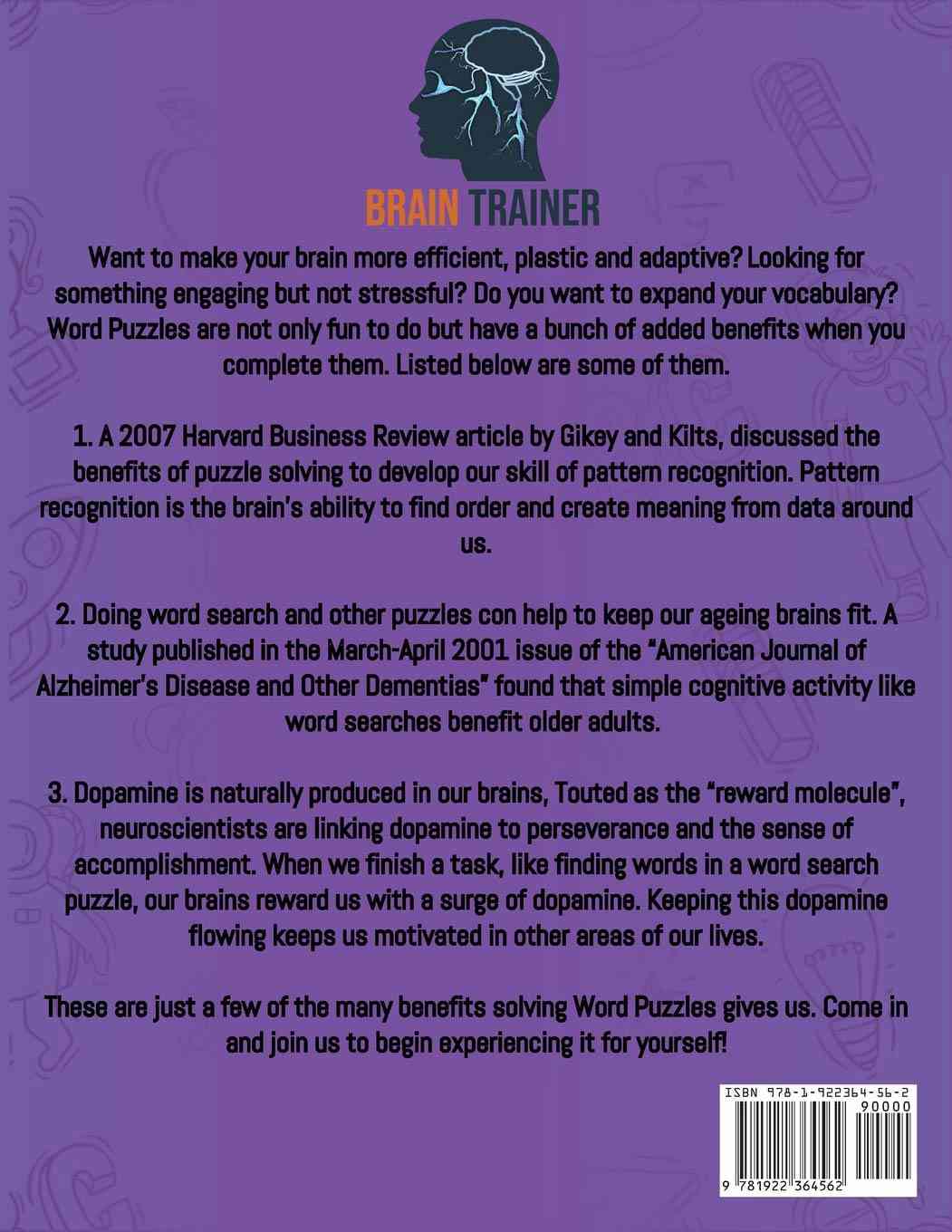 BRAIN TRAINER

Want to make your brain more efficient, plastic and adaptive? Looking for something engaging but not stressful? Do you want to expand your vocabulary? Word Puzzles are not only fun to do but have a bunch of added benefits when you complete them. Listed below are some of them.

1. A 2007 Harvard Business Review article by Gikey and Kilts, discussed the benefits of puzzle solving to develop our skill of pattern recognition. Pattern recognition is the brain's ability to find order and create meaning from data around us.

2. Doing word search and other puzzles con help to keep our ageing brains fit. A study published in the March-April 2001 issue of the "American Journal of Alzheimer's Disease and Other Dementias" found that simple cognitive activity like word searches benefit older adults.

3. Dopamine is naturally produced in our brains, Touted as the "reward molecule", neuroscientists are linking dopamine to perseverance and the sense of accomplishment. When we finish a task, like finding words in a word search puzzle, our brains reward us with a surge of dopamine. Keeping this dopamine flowing keeps us motivated in other areas of our lives.

These are just a few of the many benefits solving Word Puzzles gives us. Come in and join us to begin experiencing it for yourself!

ISBN 978-1-922364-56-2
90000
9 781922 364562